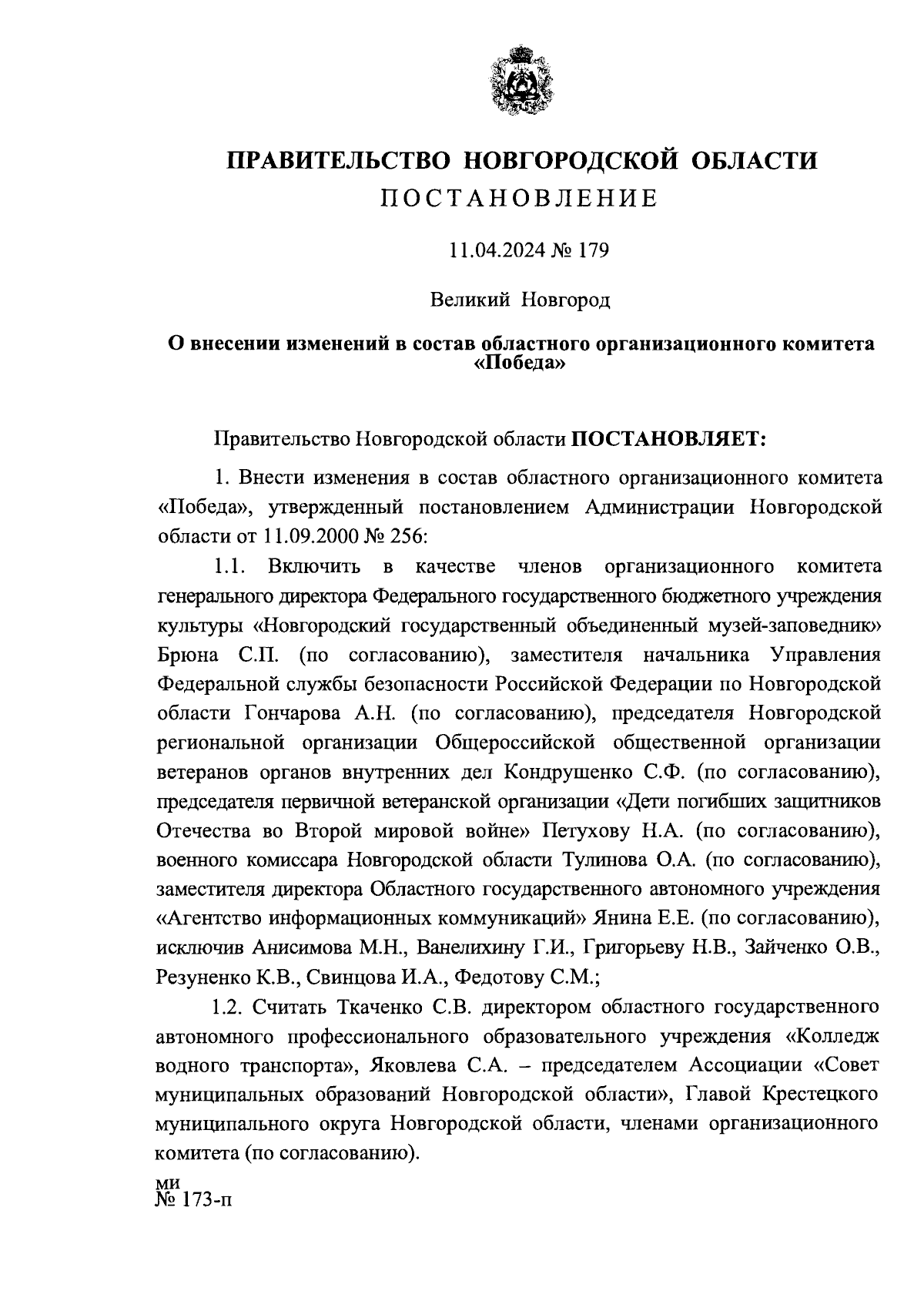 ПРАВИТЕЛЬСТВО НОВГОРОДСКОЙ ОБЛАСТИ
ПОСТАНОВЛЕНИЕ

11.04.2024 № 179

Великий Новгород

О внесении изменений в состав областного организационного комитета «Победа»

Правительство Новгородской области ПОСТАНОВЛЯЕТ:

1. Внести изменения в состав областного организационного комитета «Победа», утвержденный постановлением Администрации Новгородской области от 11.09.2000 № 256:

1.1. Включить в качестве членов организационного комитета генерального директора Федерального государственного бюджетного учреждения культуры «Новгородский государственный объединенный музей-заповедник» Брюна С.П. (по согласованию), заместителя начальника Управления Федеральной службы безопасности Российской Федерации по Новгородской области Гончарова А.Н. (по согласованию), председателя Новгородской региональной организации Общероссийской общественной организации ветеранов органов внутренних дел Кондрушенко С.Ф. (по согласованию), председателя первичной ветеранской организации «Дети погибших защитников Отечества во Второй мировой войне» Петухову Н.А. (по согласованию), военного комиссара Новгородской области Тулинова О.А. (по согласованию), заместителя директора Областного государственного автономного учреждения «Агентство информационных коммуникаций» Янина Е.Е. (по согласованию), исключив Анисимова М.Н., Ванелихину Г.И., Григорьеву Н.В., Зайченко О.В., Резуненко К.В., Свинцова И.А., Федотову С.М.;

1.2. Считать Ткаченко С.В. директором областного государственного автономного профессионального образовательного учреждения «Колледж водного транспорта», Яковлева С.А. – председателем Ассоциации «Совет муниципальных образований Новгородской области», Главой Крестецкого муниципального округа Новгородской области, членами организационного комитета (по согласованию).

ми
№ 173-п